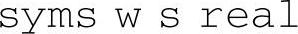 syms w s real